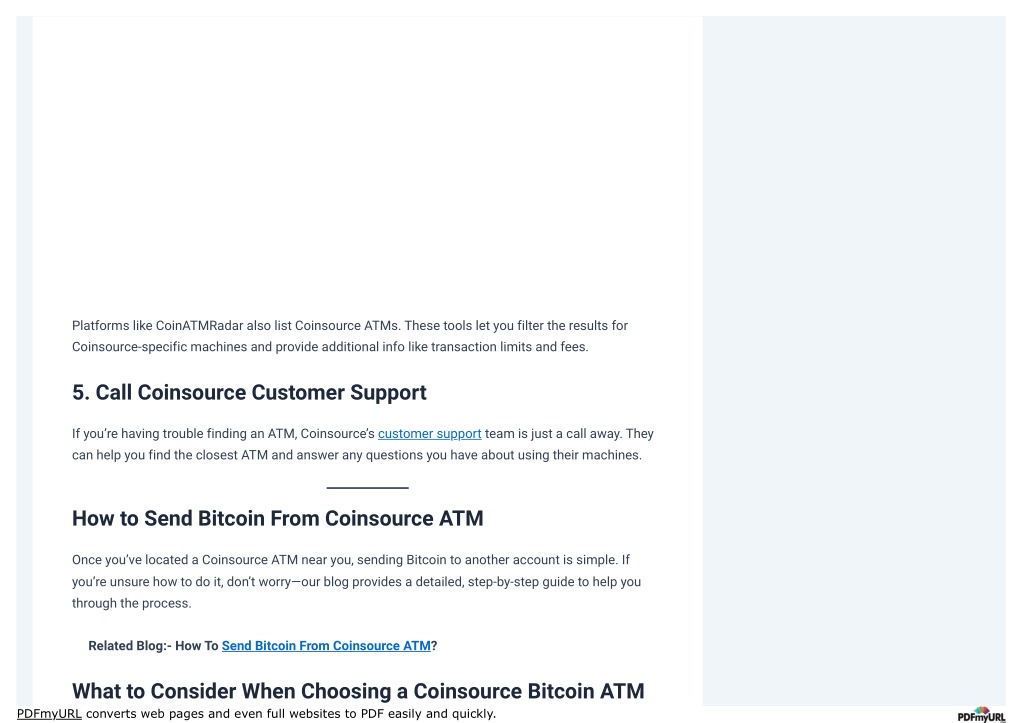 Platforms like CoinATMRadar also list Coinsource ATMs. These tools let you filter the results for Coinsource-specific machines and provide additional info like transaction limits and fees.

5. Call Coinsource Customer Support

If you're having trouble finding an ATM, Coinsource's customer support team is just a call away. They can help you find the closest ATM and answer any questions you have about using their machines.

How to Send Bitcoin From Coinsource ATM

Once you've located a Coinsource ATM near you, sending Bitcoin to another account is simple. If you're unsure how to do it, don't worry—our blog provides a detailed, step-by-step guide to help you through the process.

Related Blog:- How To Send Bitcoin From Coinsource ATM?

What to Consider When Choosing a Coinsource Bitcoin ATM

PDFmyURL converts web pages and even full websites to PDF easily and quickly.

PDFmyURL